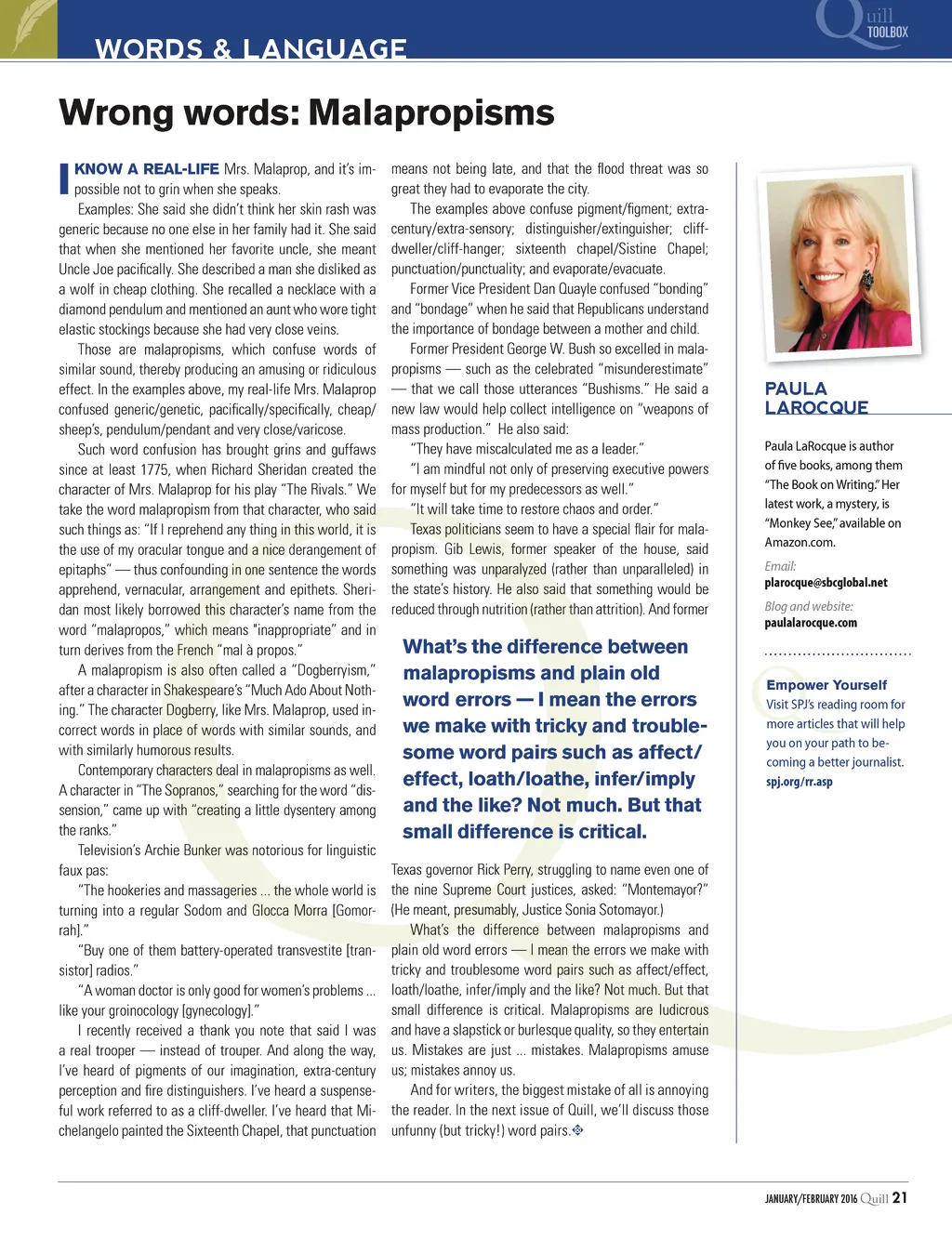 WORDS & LANGUAGE

Quill TOOLBOX

Wrong words: Malapropisms

I KNOW A REAL-LIFE Mrs. Malaprop, and it's impossible not to grin when she speaks.

Examples: She said she didn't think her skin rash was generic because no one else in her family had it. She said that when she mentioned her favorite uncle, she meant Uncle Joe pacifically. She described a man she disliked as a wolf in cheap clothing. She recalled a necklace with a diamond pendulum and mentioned an aunt who wore tight elastic stockings because she had very close veins.

Those are malapropisms, which confuse words of similar sound, thereby producing an amusing or ridiculous effect. In the examples above, my real-life Mrs. Malaprop confused generic/genetic, pacifically/specifically, cheap/sheep's, pendulum/pendant and very close/varicose.

Such word confusion has brought grins and guffaws since at least 1775, when Richard Sheridan created the character of Mrs. Malaprop for his play "The Rivals." We take the word malapropism from that character, who said such things as: "If I reprehend any thing in this world, it is the use of my oracular tongue and a nice derangement of epitaphs" — thus confounding in one sentence the words apprehend, vernacular, arrangement and epithets. Sheridan most likely borrowed this character's name from the word "malapropos," which means "inappropriate" and in turn derives from the French "mal à propos."

A malapropism is also often called a "Dogberryism," after a character in Shakespeare's "Much Ado About Nothing." The character Dogberry, like Mrs. Malaprop, used incorrect words in place of words with similar sounds, and with similarly humorous results.

Contemporary characters deal in malapropisms as well. A character in "The Sopranos," searching for the word "dissension," came up with "creating a little dysentery among the ranks."

Television's Archie Bunker was notorious for linguistic faux pas:

"The hookeries and massageries ... the whole world is turning into a regular Sodom and Glocca Morra [Gomorrah]."

"Buy one of them battery-operated transvestite [transistor] radios."

"A woman doctor is only good for women's problems ... like your groinocology [gynecology]."

I recently received a thank you note that said I was a real trooper — instead of trouper. And along the way, I've heard of pigments of our imagination, extra-century perception and fire distinguishers. I've heard a suspenseful work referred to as a cliff-dweller. I've heard that Michelangelo painted the Sixteenth Chapel, that punctuation means not being late, and that the flood threat was so great they had to evaporate the city.

The examples above confuse pigment/figment; extra-century/extra-sensory; distinguisher/extinguisher; cliff-dweller/cliff-hanger; sixteenth chapel/Sistine Chapel; punctuation/punctuality; and evaporate/evacuate.

Former Vice President Dan Quayle confused "bonding" and "bondage" when he said that Republicans understand the importance of bondage between a mother and child.

Former President George W. Bush so excelled in malapropisms — such as the celebrated "misunderestimate" — that we call those utterances "Bushisms." He said a new law would help collect intelligence on "weapons of mass production." He also said:

"They have miscalculated me as a leader."

"I am mindful not only of preserving executive powers for myself but for my predecessors as well."

"It will take time to restore chaos and order."

Texas politicians seem to have a special flair for malapropism. Gib Lewis, former speaker of the house, said something was unparalyzed (rather than unparalleled) in the state's history. He also said that something would be reduced through nutrition (rather than attrition). And former

What's the difference between malapropisms and plain old word errors — I mean the errors we make with tricky and troublesome word pairs such as affect/effect, loath/loathe, infer/imply and the like? Not much. But that small difference is critical.

Texas governor Rick Perry, struggling to name even one of the nine Supreme Court justices, asked: "Montemayor?" (He meant, presumably, Justice Sonia Sotomayor.)

What's the difference between malapropisms and plain old word errors — I mean the errors we make with tricky and troublesome word pairs such as affect/effect, loath/loathe, infer/imply and the like? Not much. But that small difference is critical. Malapropisms are ludicrous and have a slapstick or burlesque quality, so they entertain us. Mistakes are just ... mistakes. Malapropisms amuse us; mistakes annoy us.

And for writers, the biggest mistake of all is annoying the reader. In the next issue of Quill, we'll discuss those unfunny (but tricky!) word pairs.

PAULA LAROCQUE

Paula LaRocque is author of five books, among them "The Book on Writing." Her latest work, a mystery, is "Monkey See," available on Amazon.com.

Email:
plarocque@sbcglobal.net

Blog and website:
paulalarocque.com

Empower Yourself
Visit SPJ's reading room for more articles that will help you on your path to becoming a better journalist.
spj.org/rr.asp

JANUARY/FEBRUARY 2016 Quill 21